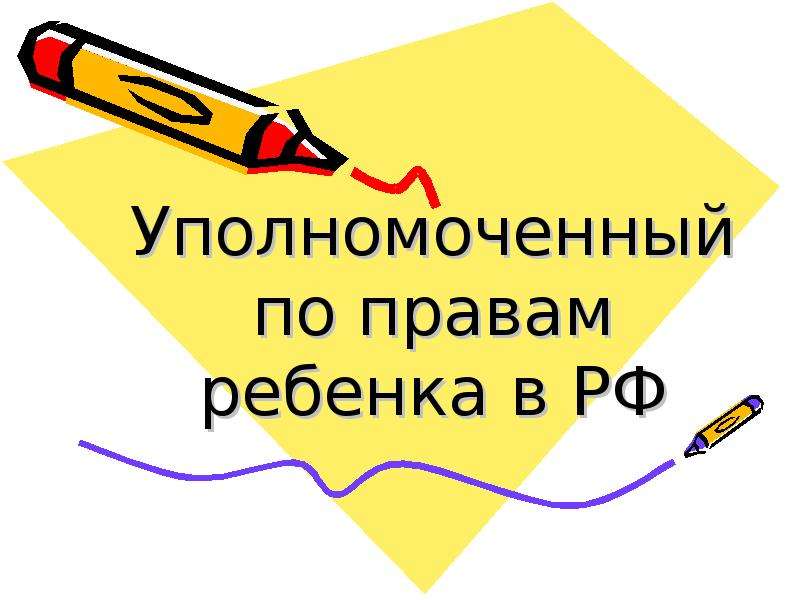 Уполномоченный по правам ребенка в РФ